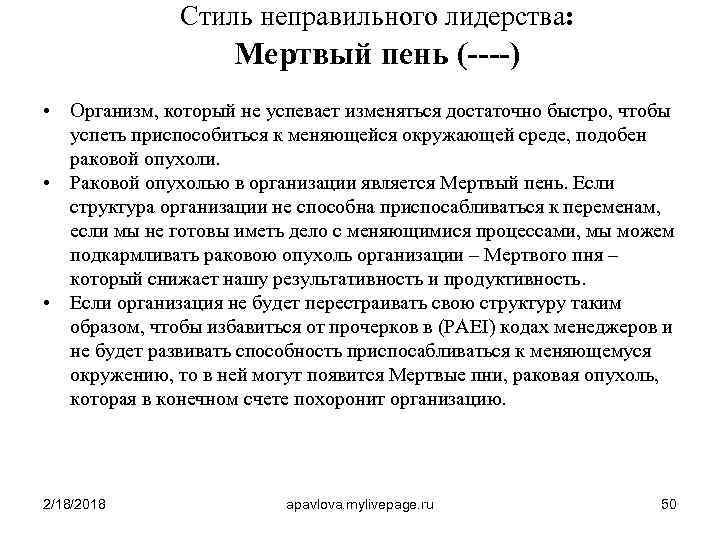 Стиль неправильного лидерства:
Мертвый пень (----)

• Организм, который не успевает изменяться достаточно быстро, чтобы успеть приспособиться к меняющейся окружающей среде, подобен раковой опухоли.
• Раковой опухолью в организации является Мертвый пень. Если структура организации не способна приспосабливаться к переменам, если мы не готовы иметь дело с меняющимися процессами, мы можем подкармливать раковою опухоль организации – Мертвого пня – который снижает нашу результативность и продуктивность.
• Если организация не будет перестраивать свою структуру таким образом, чтобы избавиться от прочерков в (PAEI) кодах менеджеров и не будет развивать способность приспосабливаться к меняющемуся окружению, то в ней могут появится Мертвые пни, раковая опухоль, которая в конечном счете похоронит организацию.

2/18/2018 apavlova.mylivepage.ru 50